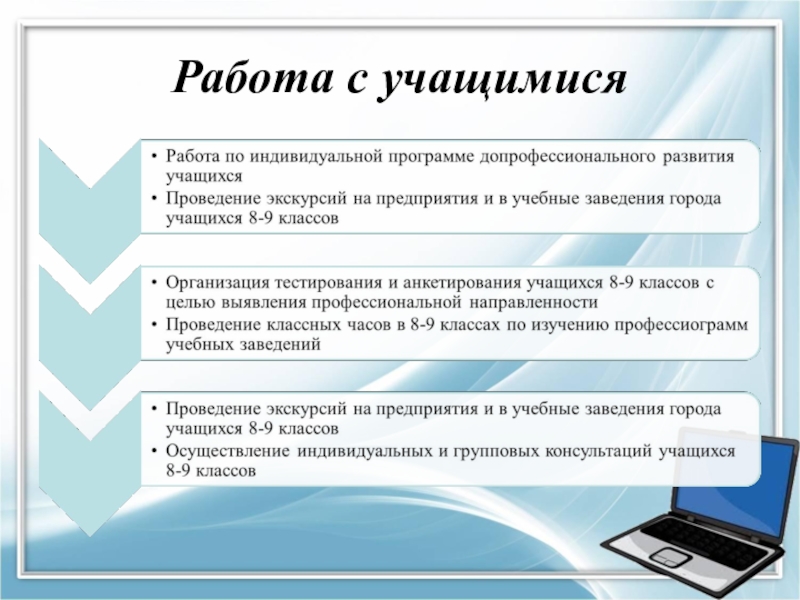 Работа с учащимися

• Работа по индивидуальной программе допрофессионального развития учащихся
• Проведение экскурсий на предприятия и в учебные заведения города учащихся 8-9 классов

• Организация тестирования и анкетирования учащихся 8-9 классов с целью выявления профессиональной направленности
• Проведение классных часов в 8-9 классах по изучению профессиограмм учебных заведений

• Проведение экскурсий на предприятия и в учебные заведения города учащихся 8-9 классов
• Осуществление индивидуальных и групповых консультаций учащихся 8-9 классов